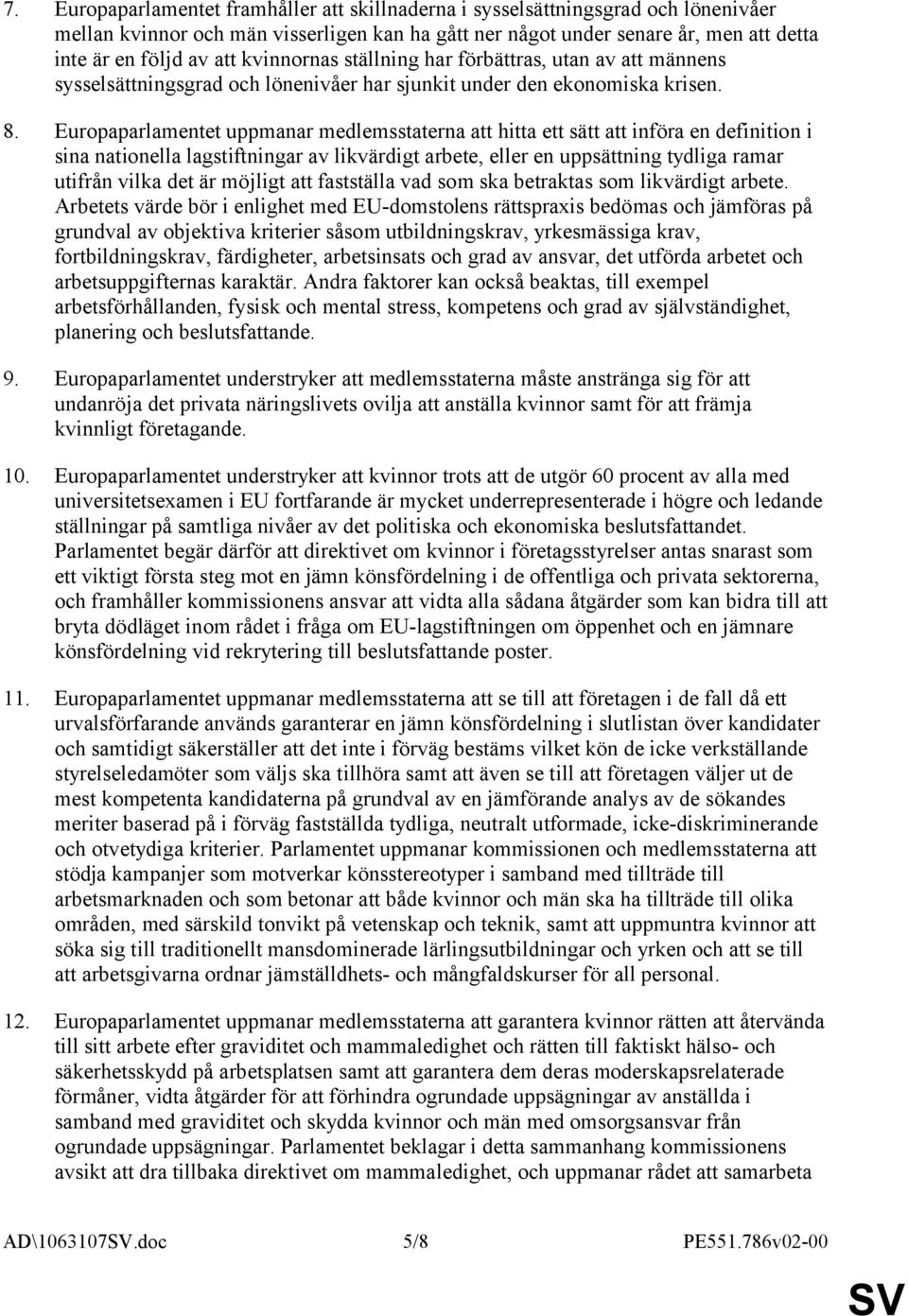 7. Europaparlamentet framhåller att skillnaderna i sysselsättningsgrad och lönenivåer mellan kvinnor och män visserligen kan ha gått ner något under senare år, men att detta inte är en följd av att kvinnornas ställning har förbättras, utan av att männens sysselsättningsgrad och lönenivåer har sjunkit under den ekonomiska krisen.

8. Europaparlamentet uppmanar medlemsstaterna att hitta ett sätt att införa en definition i sina nationella lagstiftningar av likvärdigt arbete, eller en uppsättning tydliga ramar utifrån vilka det är möjligt att fastställa vad som ska betraktas som likvärdigt arbete. Arbetets värde bör i enlighet med EU-domstolens rättspraxis bedömas och jämföras på grundval av objektiva kriterier såsom utbildningskrav, yrkesmässiga krav, fortbildningskrav, färdigheter, arbetsinsats och grad av ansvar, det utförda arbetet och arbetsuppgifternas karaktär. Andra faktorer kan också beaktas, till exempel arbetsförhållanden, fysisk och mental stress, kompetens och grad av självständighet, planering och beslutsfattande.

9. Europaparlamentet understryker att medlemsstaterna måste anstränga sig för att undanröja det privata näringslivets ovilja att anställa kvinnor samt för att främja kvinnligt företagande.

10. Europaparlamentet understryker att kvinnor trots att de utgör 60 procent av alla med universitetsexamen i EU fortfarande är mycket underrepresenterade i högre och ledande ställningar på samtliga nivåer av det politiska och ekonomiska beslutsfattandet. Parlamentet begär därför att direktivet om kvinnor i företagsstyrelser antas snarast som ett viktigt första steg mot en jämn könsfördelning i de offentliga och privata sektorerna, och framhåller kommissionens ansvar att vidta alla sådana åtgärder som kan bidra till att bryta dödläget inom rådet i fråga om EU-lagstiftningen om öppenhet och en jämnare könsfördelning vid rekrytering till beslutsfattande poster.

11. Europaparlamentet uppmanar medlemsstaterna att se till att företagen i de fall då ett urvalsförfarande används garanterar en jämn könsfördelning i slutlistan över kandidater och samtidigt säkerställer att det inte i förväg bestäms vilket kön de icke verkställande styrelseledamöter som väljs ska tillhöra samt att även se till att företagen väljer ut de mest kompetenta kandidaterna på grundval av en jämförande analys av de sökandes meriter baserad på i förväg fastställda tydliga, neutralt utformade, icke-diskriminerande och otvetydiga kriterier. Parlamentet uppmanar kommissionen och medlemsstaterna att stödja kampanjer som motverkar könsstereotyper i samband med tillträde till arbetsmarknaden och som betonar att både kvinnor och män ska ha tillträde till olika områden, med särskild tonvikt på vetenskap och teknik, samt att uppmuntra kvinnor att söka sig till traditionellt mansdominerade lärlingsutbildningar och yrken och att se till att arbetsgivarna ordnar jämställdhets- och mångfaldskurser för all personal.

12. Europaparlamentet uppmanar medlemsstaterna att garantera kvinnor rätten att återvända till sitt arbete efter graviditet och mammaledighet och rätten till faktiskt hälso- och säkerhetsskydd på arbetsplatsen samt att garantera dem deras moderskapsrelaterade förmåner, vidta åtgärder för att förhindra ogrundade uppsägningar av anställda i samband med graviditet och skydda kvinnor och män med omsorgsansvar från ogrundade uppsägningar. Parlamentet beklagar i detta sammanhang kommissionens avsikt att dra tillbaka direktivet om mammaledighet, och uppmanar rådet att samarbeta

AD\1063107SV.doc 5/8 PE551.786v02-00

SV